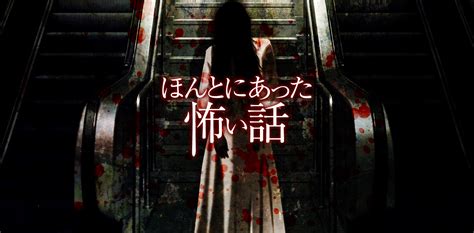 ほんとにあった
怖い話